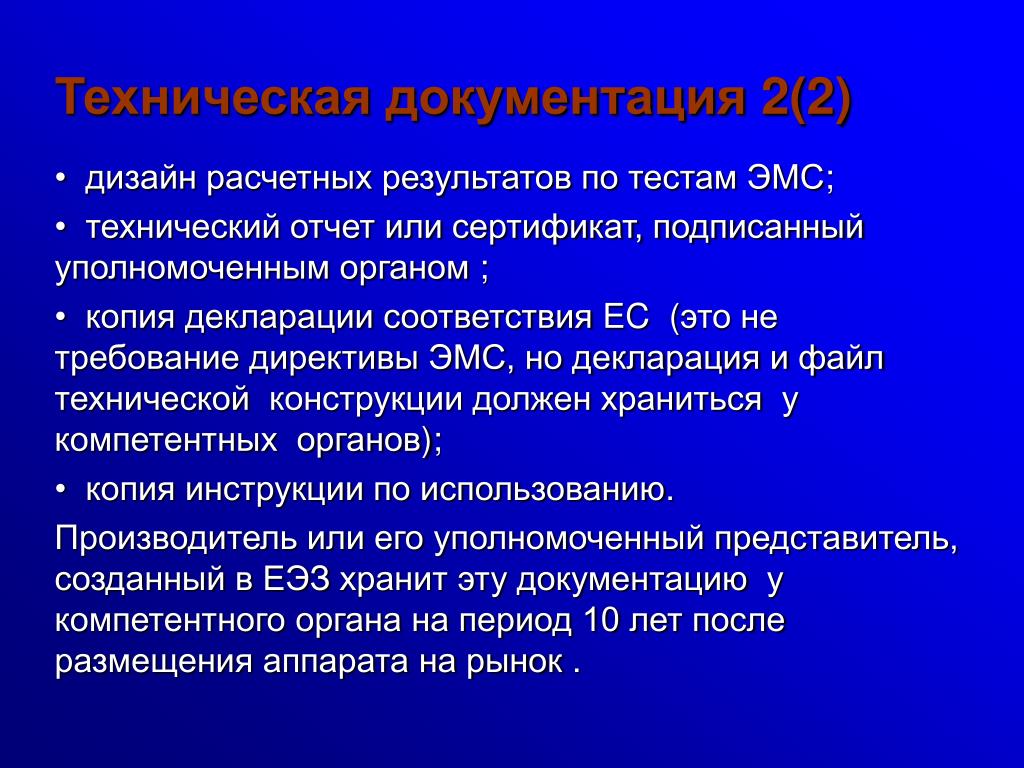 Техническая документация 2(2)

• дизайн расчетных результатов по тестам ЭМС;

• технический отчет или сертификат, подписанный уполномоченным органом ;

• копия декларации соответствия ЕС (это не требование директивы ЭМС, но декларация и файл технической конструкции должен храниться у компетентных органов);

• копия инструкции по использованию.

Производитель или его уполномоченный представитель, созданный в ЕЭЗ хранит эту документацию у компетентного органа на период 10 лет после размещения аппарата на рынок .